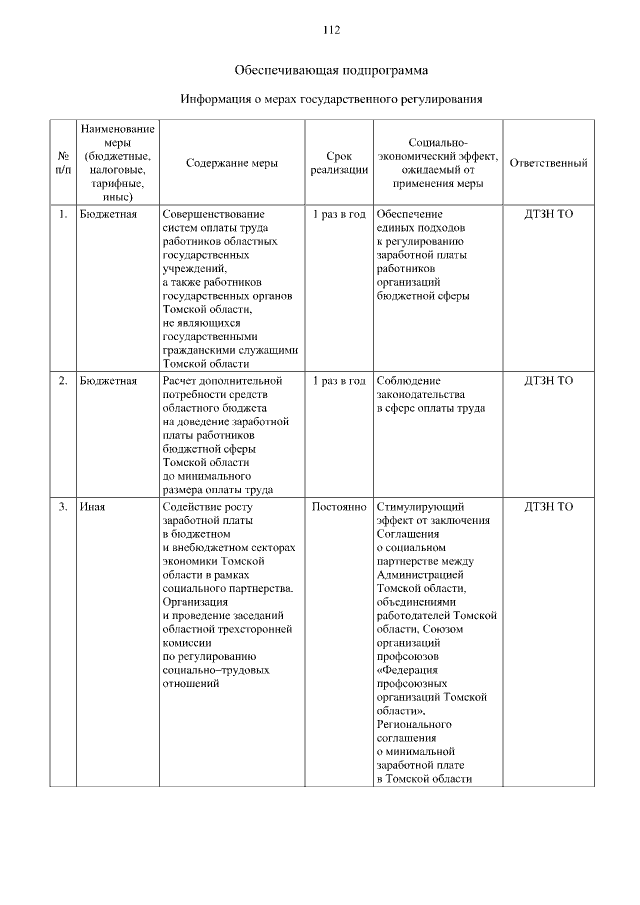 112

Обеспечивающая подпрограмма

Информация о мерах государственного регулирования

| № п/п | Наименование меры (бюджетные, налоговые, тарифные, иные) | Содержание меры | Срок реализации | Социально-экономический эффект, ожидаемый от применения меры | Ответственный |
|---|---|---|---|---|---|
| 1. | Бюджетная | Совершенствование систем оплаты труда работников областных государственных учреждений, а также работников государственных органов Томской области, не являющихся государственными гражданскими служащими Томской области | 1 раз в год | Обеспечение единых подходов к регулированию заработной платы работников организаций бюджетной сферы | ДТЗН ТО |
| 2. | Бюджетная | Расчет дополнительной потребности средств областного бюджета на доведение заработной платы работников бюджетной сферы Томской области до минимального размера оплаты труда | 1 раз в год | Соблюдение законодательства в сфере оплаты труда | ДТЗН ТО |
| 3. | Иная | Содействие росту заработной платы в бюджетном и внебюджетном секторах экономики Томской области в рамках социального партнерства. Организация и проведение заседаний областной трехсторонней комиссии по регулированию социально–трудовых отношений | Постоянно | Стимулирующий эффект от заключения Соглашения о социальном партнерстве между Администрацией Томской области, объединениями работодателей Томской области, Союзом организаций профсоюзов «Федерация профсоюзных организаций Томской области», Регионального соглашения о минимальной заработной плате в Томской области | ДТЗН ТО |